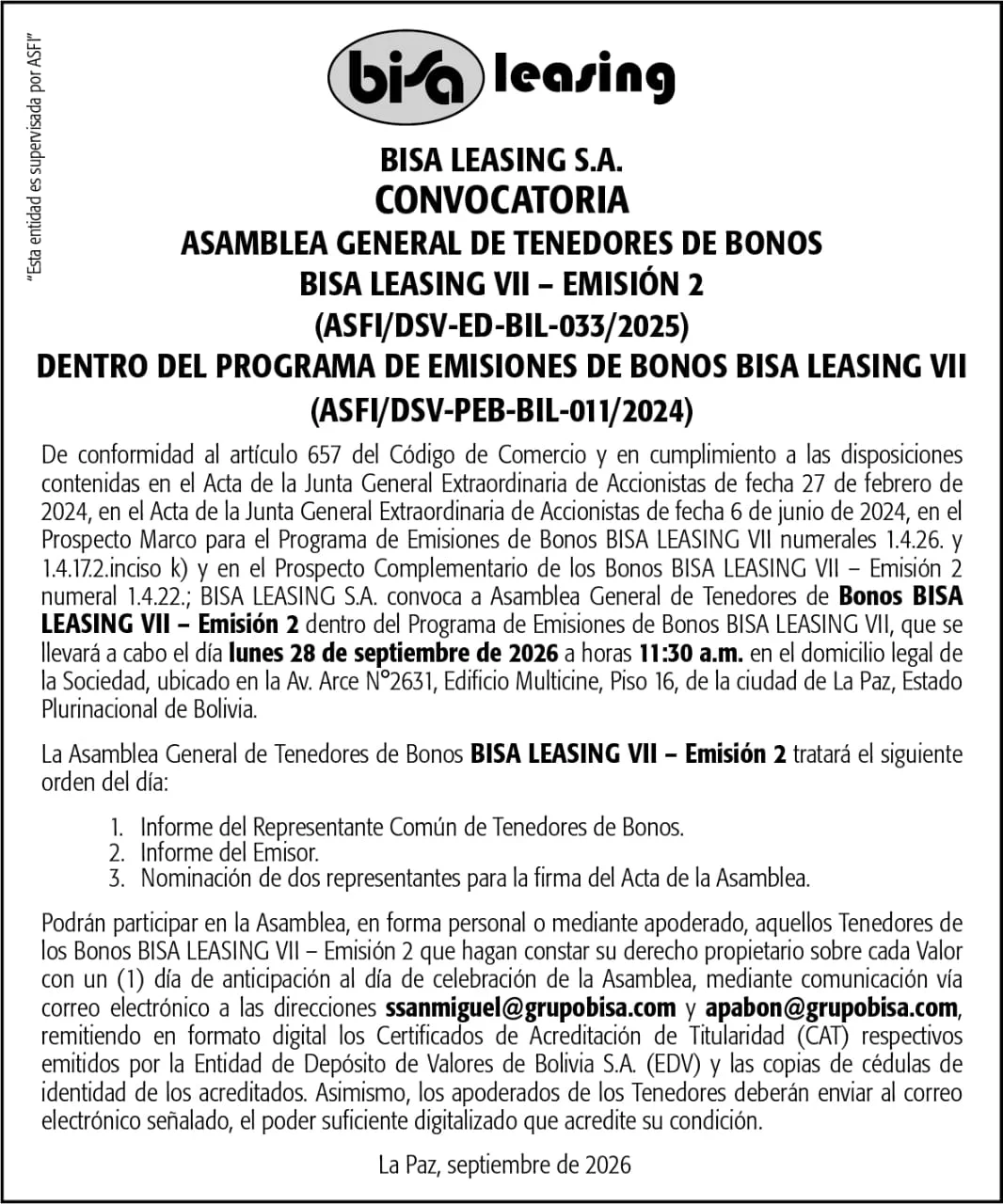 "Esta entidad es supervisada por ASFI"

bisa leasing

BISA LEASING S.A.
CONVOCATORIA
ASAMBLEA GENERAL DE TENEDORES DE BONOS
BISA LEASING VII – EMISIÓN 2
(ASFI/DSV-ED-BIL-033/2025)
DENTRO DEL PROGRAMA DE EMISIONES DE BONOS BISA LEASING VII
(ASFI/DSV-PEB-BIL-011/2024)

De conformidad al artículo 657 del Código de Comercio y en cumplimiento a las disposiciones contenidas en el Acta de la Junta General Extraordinaria de Accionistas de fecha 27 de febrero de 2024, en el Acta de la Junta General Extraordinaria de Accionistas de fecha 6 de junio de 2024, en el Prospecto Marco para el Programa de Emisiones de Bonos BISA LEASING VII numerales 1.4.26. y 1.4.17.2.inciso k) y en el Prospecto Complementario de los Bonos BISA LEASING VII – Emisión 2 numeral 1.4.22.; BISA LEASING S.A. convoca a Asamblea General de Tenedores de Bonos BISA LEASING VII – Emisión 2 dentro del Programa de Emisiones de Bonos BISA LEASING VII, que se llevará a cabo el día lunes 28 de septiembre de 2026 a horas 11:30 a.m. en el domicilio legal de la Sociedad, ubicado en la Av. Arce N°2631, Edificio Multicine, Piso 16, de la ciudad de La Paz, Estado Plurinacional de Bolivia.

La Asamblea General de Tenedores de Bonos BISA LEASING VII – Emisión 2 tratará el siguiente orden del día:

1. Informe del Representante Común de Tenedores de Bonos.
2. Informe del Emisor.
3. Nominación de dos representantes para la firma del Acta de la Asamblea.

Podrán participar en la Asamblea, en forma personal o mediante apoderado, aquellos Tenedores de los Bonos BISA LEASING VII – Emisión 2 que hagan constar su derecho propietario sobre cada Valor con un (1) día de anticipación al día de celebración de la Asamblea, mediante comunicación vía correo electrónico a las direcciones ssanmiguel@grupobisa.com y apabon@grupobisa.com, remitiendo en formato digital los Certificados de Acreditación de Titularidad (CAT) respectivos emitidos por la Entidad de Depósito de Valores de Bolivia S.A. (EDV) y las copias de cédulas de identidad de los acreditados. Asimismo, los apoderados de los Tenedores deberán enviar al correo electrónico señalado, el poder suficiente digitalizado que acredite su condición.

La Paz, septiembre de 2026